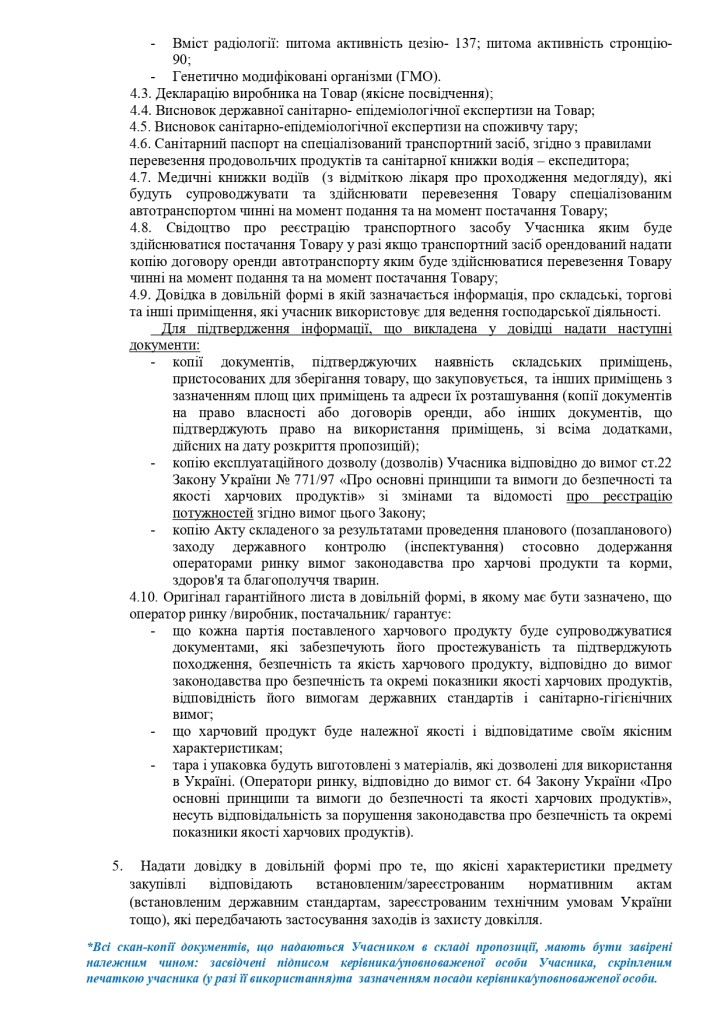 - Вміст радіології: питома активність цезію- 137; питома активність стронцію-90;
- Генетично модифіковані організми (ГМО).

4.3. Декларацію виробника на Товар (якісне посвідчення);
4.4. Висновок державної санітарно- епідеміологічної експертизи на Товар;
4.5. Висновок санітарно-епідеміологічної експертизи на споживчу тару;
4.6. Санітарний паспорт на спеціалізований транспортний засіб, згідно з правилами перевезення продовольчих продуктів та санітарної книжки водія – експедитора;
4.7. Медичні книжки водіїв (з відміткою лікаря про проходження медогляду), які будуть супроводжувати та здійснювати перевезення Товару спеціалізованим автотранспортом чинні на момент подання та на момент постачання Товару;
4.8. Свідоцтво про реєстрацію транспортного засобу Учасника яким буде здійснюватися постачання Товару у разі якщо транспортний засіб орендований надати копію договору оренди автотранспорту яким буде здійснюватися перевезення Товару чинні на момент подання та на момент постачання Товару;
4.9. Довідка в довільній формі в якій зазначається інформація, про складські, торгові та інші приміщення, які учасник використовує для ведення господарської діяльності.

Для підтвердження інформації, що викладена у довідці надати наступні документи:
- копії документів, підтверджуючих наявність складських приміщень, пристосованих для зберігання товару, що закуповується, та інших приміщень з зазначенням площ цих приміщень та адреси їх розташування (копії документів на право власності або договорів оренди, або інших документів, що підтверджують право на використання приміщень, зі всіма додатками, дійсних на дату розкриття пропозицій);
- копію експлуатаційного дозволу (дозволів) Учасника відповідно до вимог ст.22 Закону України № 771/97 «Про основні принципи та вимоги до безпечності та якості харчових продуктів» зі змінами та відомості про реєстрацію потужностей згідно вимог цього Закону;
- копію Акту складеного за результатами проведення планового (позапланового) заходу державного контролю (інспектування) стосовно додержання операторами ринку вимог законодавства про харчові продукти та корми, здоров'я та благополуччя тварин.

4.10. Оригінал гарантійного листа в довільній формі, в якому має бути зазначено, що оператор ринку /виробник, постачальник/ гарантує:
- що кожна партія поставленого харчового продукту буде супроводжуватися документами, які забезпечують його простежуваність та підтверджують походження, безпечність та якість харчового продукту, відповідно до вимог законодавства про безпечність та окремі показники якості харчових продуктів, відповідність його вимогам державних стандартів і санітарно-гігієнічних вимог;
- що харчовий продукт буде належної якості і відповідатиме своїм якісним характеристикам;
- тара і упаковка будуть виготовлені з матеріалів, які дозволені для використання в Україні. (Оператори ринку, відповідно до вимог ст. 64 Закону України «Про основні принципи та вимоги до безпечності та якості харчових продуктів», несуть відповідальність за порушення законодавства про безпечність та окремі показники якості харчових продуктів).

5. Надати довідку в довільній формі про те, що якісні характеристики предмету закупівлі відповідають встановленим/зареєстрованим нормативним актам (встановленим державним стандартам, зареєстрованим технічним умовам України тощо), які передбачають застосування заходів із захисту довкілля.

*Всі скан-копії документів, що надаються Учасником в складі пропозиції, мають бути завірені належним чином: засвідчені підписом керівника/уповноваженої особи Учасника, скріпленим печаткою учасника (у разі її використання)та зазначенням посади керівника/уповноваженої особи.